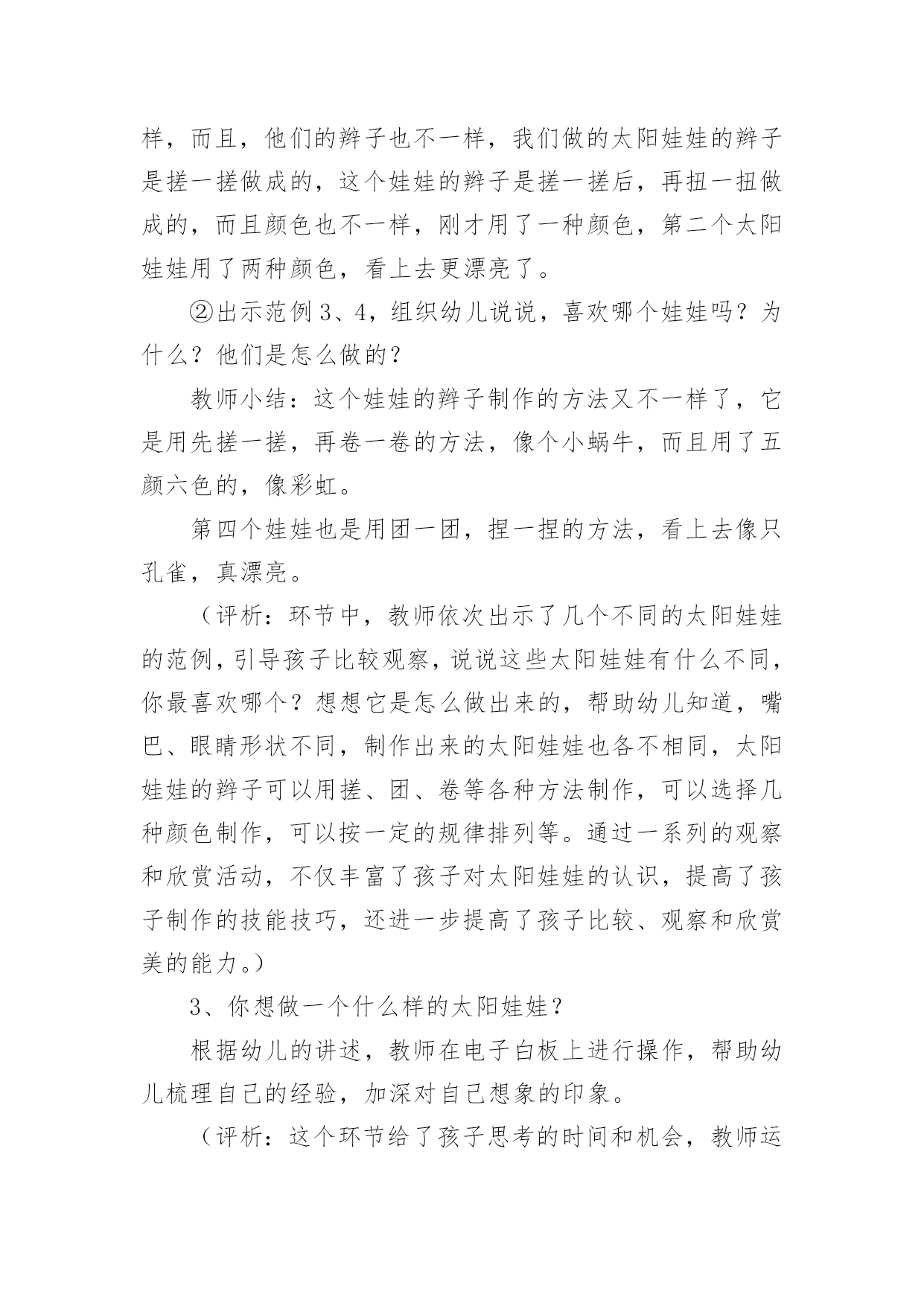 样，而且，他们的辫子也不一样，我们做的太阳娃娃的辫子是搓一搓做成的，这个娃娃的辫子是搓一搓后，再扭一扭做成的，而且颜色也不一样，刚才用了一种颜色，第二个太阳娃娃用了两种颜色，看上去更漂亮了。

②出示范例 3、4，组织幼儿说说，喜欢哪个娃娃吗？为什么？他们是怎么做的？

教师小结：这个娃娃的辫子制作的方法又不一样了，它是用先搓一搓，再卷一卷的方法，像个小蜗牛，而且用了五颜六色的，像彩虹。

第四个娃娃也是用团一团，捏一捏的方法，看上去像只孔雀，真漂亮。

（评析：环节中，教师依次出示了几个不同的太阳娃娃的范例，引导孩子比较观察，说说这些太阳娃娃有什么不同，你最喜欢哪个？想想它是怎么做出来的，帮助幼儿知道，嘴巴、眼睛形状不同，制作出来的太阳娃娃也各不相同，太阳娃娃的辫子可以用搓、团、卷等各种方法制作，可以选择几种颜色制作，可以按一定的规律排列等。通过一系列的观察和欣赏活动，不仅丰富了孩子对太阳娃娃的认识，提高了孩子制作的技能技巧，还进一步提高了孩子比较、观察和欣赏美的能力。）

3、你想做一个什么样的太阳娃娃？

根据幼儿的讲述，教师在电子白板上进行操作，帮助幼儿梳理自己的经验，加深对自己想象的印象。

（评析：这个环节给了孩子思考的时间和机会，教师运